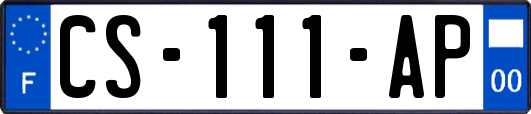 F
CS-111-AP
00